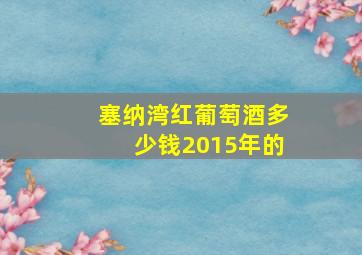 塞纳湾红葡萄酒多少钱2015年的